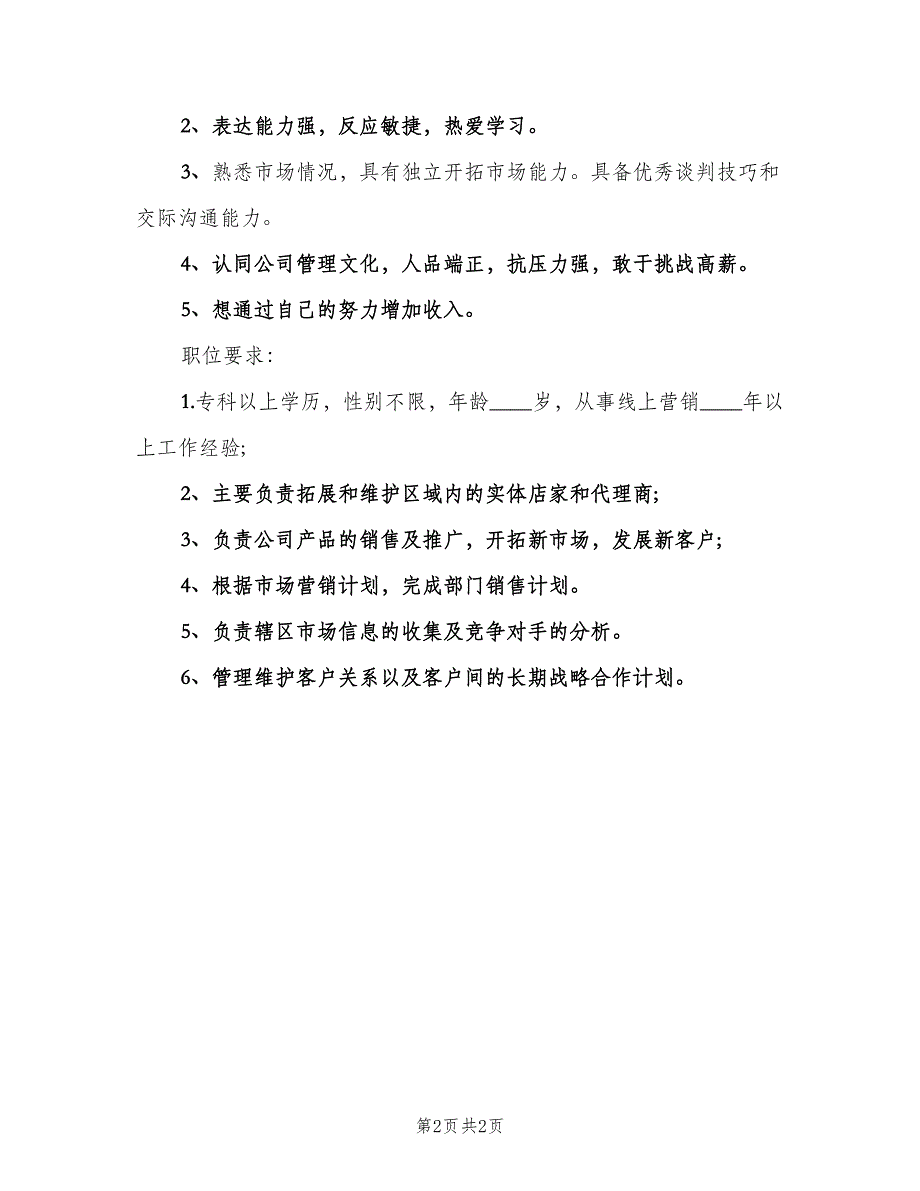 2、表达能力强，反应敏捷，热爱学习。

3、熟悉市场情况，具有独立开拓市场能力。具备优秀谈判技巧和交际沟通能力。

4、认同公司管理文化，人品端正，抗压力强，敢于挑战高薪。

5、想通过自己的努力增加收入。

职位要求：

1.专科以上学历，性别不限，年龄____岁，从事线上营销____年以上工作经验;

2、主要负责拓展和维护区域内的实体店家和代理商;

3、负责公司产品的销售及推广，开拓新市场，发展新客户;

4、根据市场营销计划，完成部门销售计划。

5、负责辖区市场信息的收集及竞争对手的分析。

6、管理维护客户关系以及客户间的长期战略合作计划。

第2页 共2页